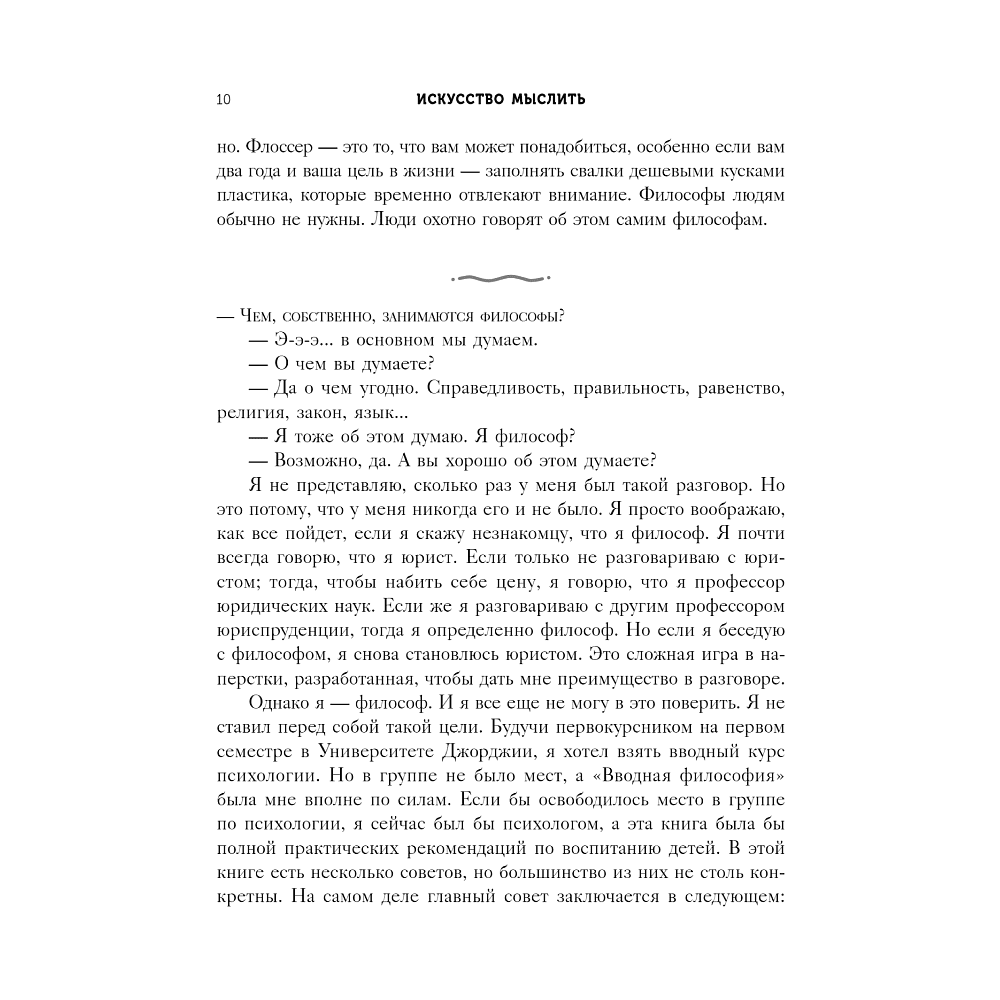 10 ИСКУССТВО МЫСЛИТЬ

но. Флоссер — это то, что вам может понадобиться, особенно если вам два года и ваша цель в жизни — заполнять свалки дешевыми кусками пластика, которые временно отвлекают внимание. Философы людям обычно не нужны. Люди охотно говорят об этом самим философам.

— Чем, собственно, занимаются философы?

— Э-э-э... в основном мы думаем.

— О чем вы думаете?

— Да о чем угодно. Справедливость, правильность, равенство, религия, закон, язык...

— Я тоже об этом думаю. Я философ?

— Возможно, да. А вы хорошо об этом думаете?

Я не представляю, сколько раз у меня был такой разговор. Но это потому, что у меня никогда его и не было. Я просто воображаю, как все пойдет, если я скажу незнакомцу, что я философ. Я почти всегда говорю, что я юрист. Если только не разговариваю с юристом; тогда, чтобы набить себе цену, я говорю, что я профессор юридических наук. Если же я разговариваю с другим профессором юриспруденции, тогда я определенно философ. Но если я беседую с философом, я снова становлюсь юристом. Это сложная игра в наперстки, разработанная, чтобы дать мне преимущество в разговоре.

Однако я — философ. И я все еще не могу в это поверить. Я не ставил перед собой такой цели. Будучи первокурсником на первом семестре в Университете Джорджии, я хотел взять вводный курс психологии. Но в группе не было мест, а «Вводная философия» была мне вполне по силам. Если бы освободилось место в группе по психологии, я сейчас был бы психологом, а эта книга была бы полной практических рекомендаций по воспитанию детей. В этой книге есть несколько советов, но большинство из них не столь конкретны. На самом деле главный совет заключается в следующем: